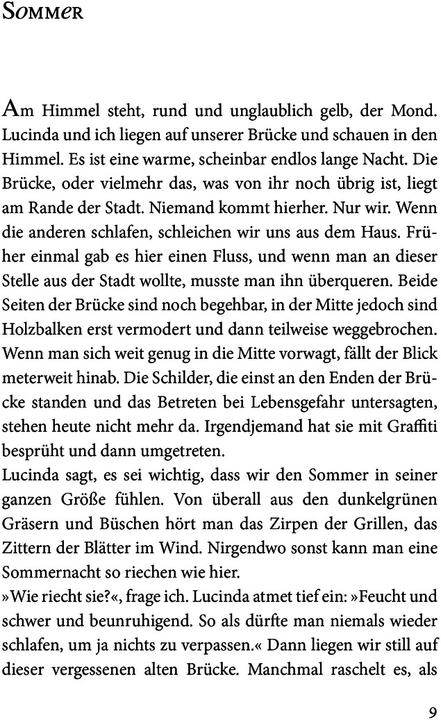 SOMMER

Am Himmel steht, rund und unglaublich gelb, der Mond. Lucinda und ich liegen auf unserer Brücke und schauen in den Himmel. Es ist eine warme, scheinbar endlos lange Nacht. Die Brücke, oder vielmehr das, was von ihr noch übrig ist, liegt am Rande der Stadt. Niemand kommt hierher. Nur wir. Wenn die anderen schlafen, schleichen wir uns aus dem Haus. Früher einmal gab es hier einen Fluss, und wenn man an dieser Stelle aus der Stadt wollte, musste man ihn überqueren. Beide Seiten der Brücke sind noch begehbar, in der Mitte jedoch sind Holzbalken erst vermodert und dann teilweise weggebrochen. Wenn man sich weit genug in die Mitte vorwagt, fällt der Blick meterweit hinab. Die Schilder, die einst an den Enden der Brücke standen und das Betreten bei Lebensgefahr untersagten, stehen heute nicht mehr da. Irgendjemand hat sie mit Graffiti besprüht und dann umgetreten.
Lucinda sagt, es sei wichtig, dass wir den Sommer in seiner ganzen Größe fühlen. Von überall aus den dunkelgrünen Gräsern und Büschen hört man das Zirpen der Grillen, das Zittern der Blätter im Wind. Nirgendwo sonst kann man eine Sommernacht so riechen wie hier.
»Wie riecht sie?«, frage ich. Lucinda atmet tief ein: »Feucht und schwer und beunruhigend. So als dürfte man niemals wieder schlafen, um ja nichts zu verpassen.« Dann liegen wir still auf dieser vergessenen alten Brücke. Manchmal raschelt es, als

9